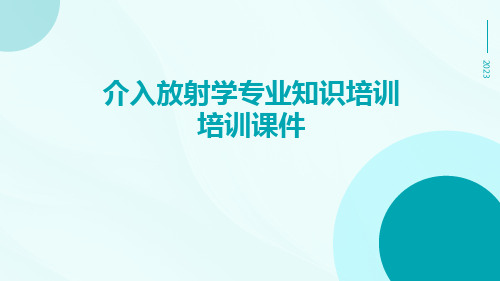 2023

介入放射学专业知识培训
培训课件